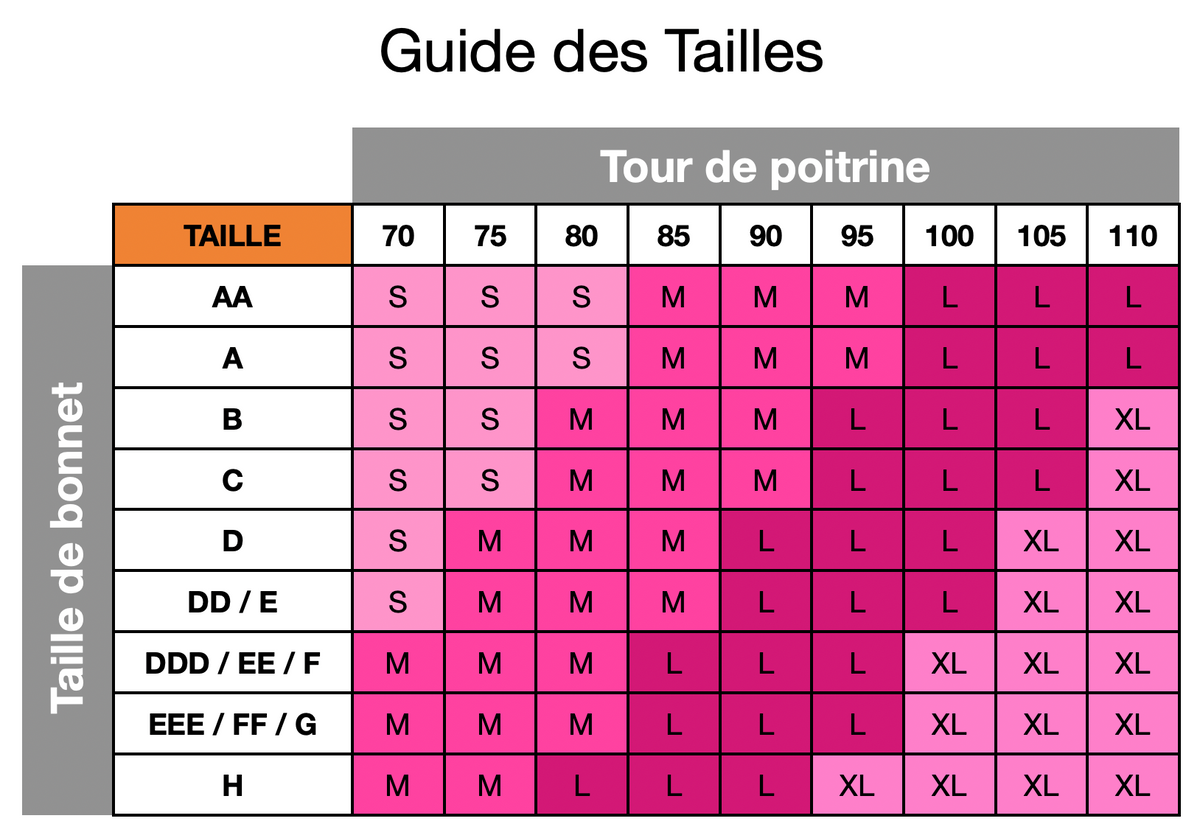 Guide des Tailles

Tour de poitrine

Taille de bonnet

| TAILLE | 70 | 75 | 80 | 85 | 90 | 95 | 100 | 105 | 110 |
|---|---|---|---|---|---|---|---|---|---|
| AA | S | S | S | M | M | M | L | L | L |
| A | S | S | S | M | M | M | L | L | L |
| B | S | S | M | M | M | L | L | L | XL |
| C | S | S | M | M | M | L | L | L | XL |
| D | S | M | M | M | L | L | L | XL | XL |
| DD / E | S | M | M | M | L | L | L | XL | XL |
| DDD / EE / F | M | M | M | L | L | L | XL | XL | XL |
| EEE / FF / G | M | M | M | L | L | L | XL | XL | XL |
| H | M | M | L | L | L | XL | XL | XL | XL |